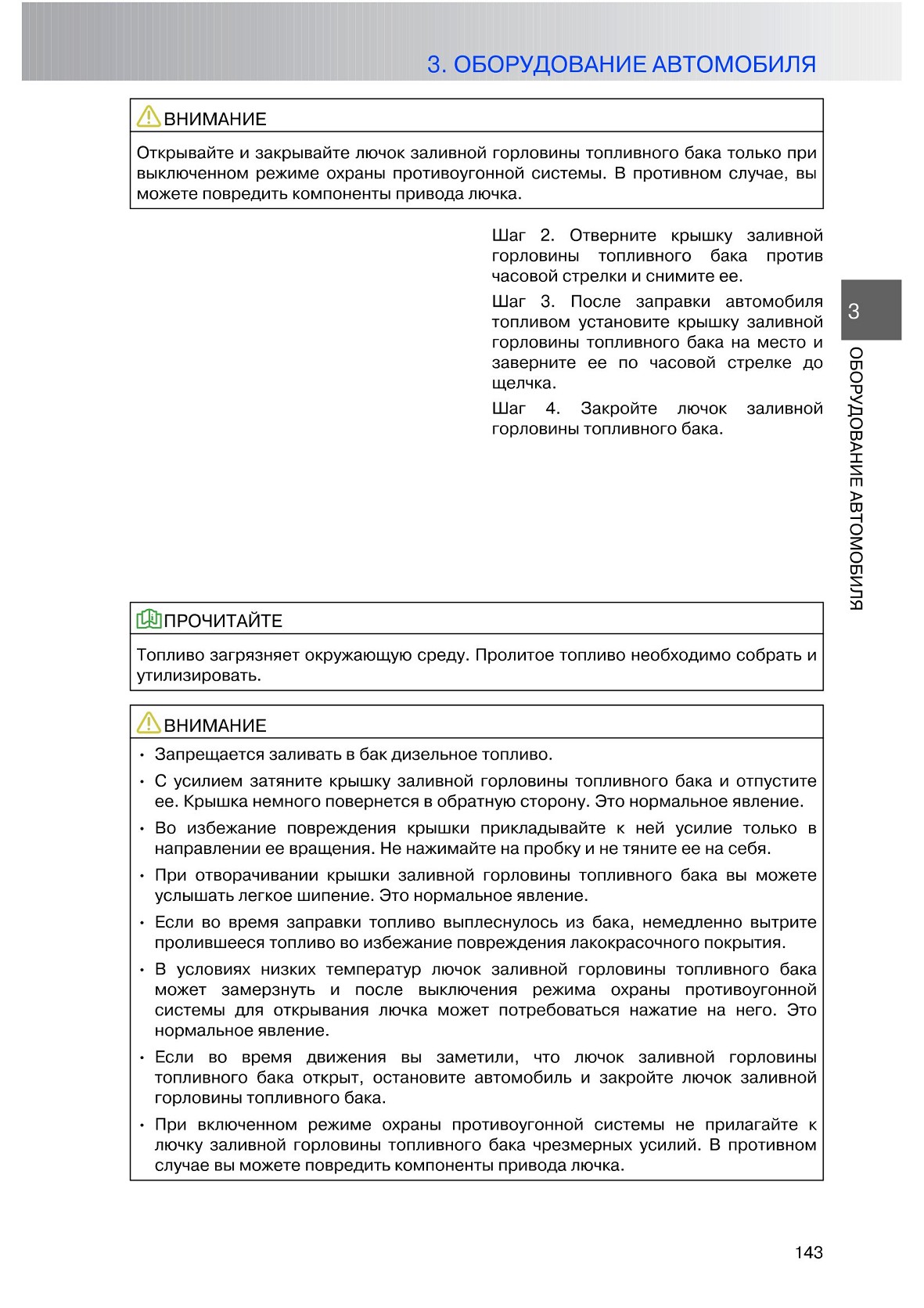 3. ОБОРУДОВАНИЕ АВТОМОБИЛЯ

ВНИМАНИЕ

Открывайте и закрывайте лючок заливной горловины топливного бака только при выключенном режиме охраны противоугонной системы. В противном случае, вы можете повредить компоненты привода лючка.

Шаг 2. Отверните крышку заливной горловины топливного бака против часовой стрелки и снимите ее.

Шаг 3. После заправки автомобиля топливом установите крышку заливной горловины топливного бака на место и заверните ее по часовой стрелке до щелчка.

Шаг 4. Закройте лючок заливной горловины топливного бака.

3

ОБОРУДОВАНИЕ АВТОМОБИЛЯ

ПРОЧИТАЙТЕ

Топливо загрязняет окружающую среду. Пролитое топливо необходимо собрать и утилизировать.

ВНИМАНИЕ

• Запрещается заливать в бак дизельное топливо.
• С усилием затяните крышку заливной горловины топливного бака и отпустите ее. Крышка немного повернется в обратную сторону. Это нормальное явление.
• Во избежание повреждения крышки прикладывайте к ней усилие только в направлении ее вращения. Не нажимайте на пробку и не тяните ее на себя.
• При отворачивании крышки заливной горловины топливного бака вы можете услышать легкое шипение. Это нормальное явление.
• Если во время заправки топливо выплеснулось из бака, немедленно вытрите пролившееся топливо во избежание повреждения лакокрасочного покрытия.
• В условиях низких температур лючок заливной горловины топливного бака может замерзнуть и после выключения режима охраны противоугонной системы для открывания лючка может потребоваться нажатие на него. Это нормальное явление.
• Если во время движения вы заметили, что лючок заливной горловины топливного бака открыт, остановите автомобиль и закройте лючок заливной горловины топливного бака.
• При включенном режиме охраны противоугонной системы не прилагайте к лючку заливной горловины топливного бака чрезмерных усилий. В противном случае вы можете повредить компоненты привода лючка.

143